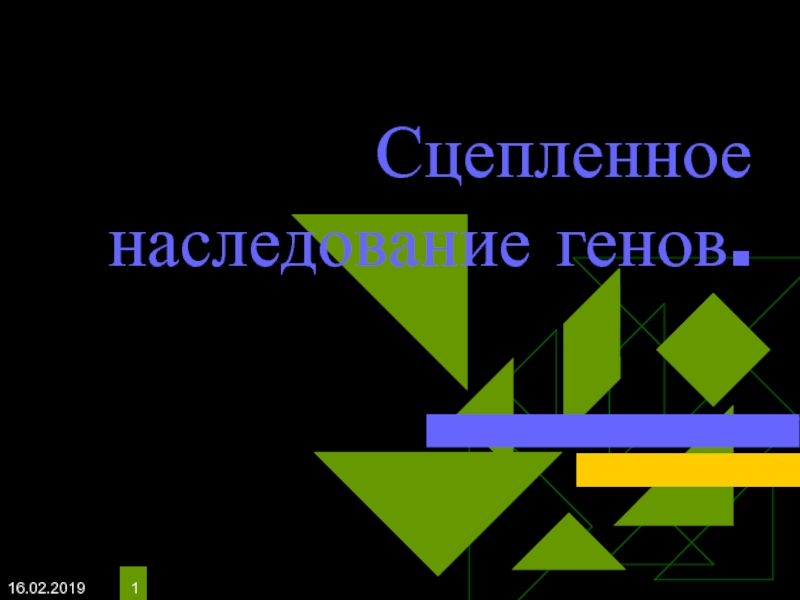 Сцепленное наследование генов.

16.02.2019

1